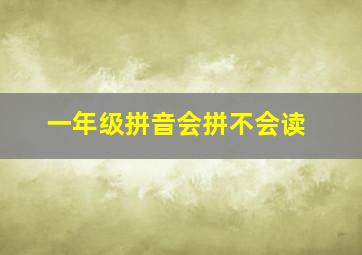 一年级拼音会拼不会读